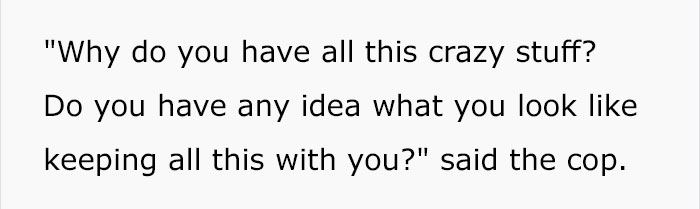 "Why do you have all this crazy stuff? Do you have any idea what you look like keeping all this with you?" said the cop.